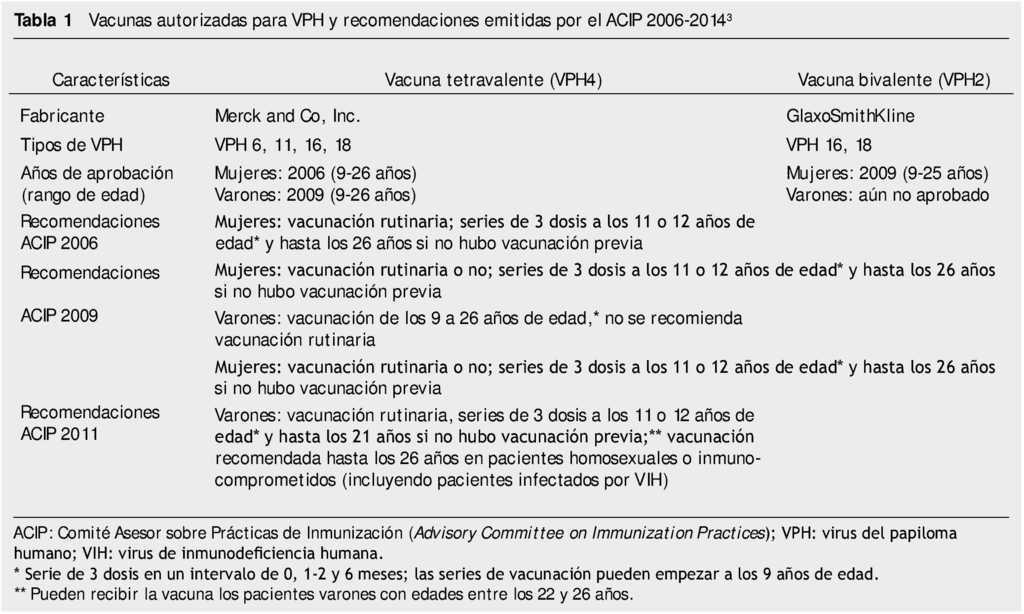 **Tabla 1** Vacunas autorizadas para VPH y recomendaciones emitidas por el ACIP 2006-2014³

| Características | Vacuna tetravalente (VPH4) | Vacuna bivalente (VPH2) |
|---|---|---|
| Fabricante | Merck and Co, Inc. | GlaxoSmithKline |
| Tipos de VPH | VPH 6, 11, 16, 18 | VPH 16, 18 |
| Años de aprobación (rango de edad) | Mujeres: 2006 (9-26 años) Varones: 2009 (9-26 años) | Mujeres: 2009 (9-25 años) Varones: aún no aprobado |
| Recomendaciones ACIP 2006 | Mujeres: vacunación rutinaria; series de 3 dosis a los 11 o 12 años de edad* y hasta los 26 años si no hubo vacunación previa | |
| Recomendaciones | Mujeres: vacunación rutinaria o no; series de 3 dosis a los 11 o 12 años de edad* y hasta los 26 años si no hubo vacunación previa | |
| ACIP 2009 | Varones: vacunación de los 9 a 26 años de edad,* no se recomienda vacunación rutinaria | |
| | Mujeres: vacunación rutinaria o no; series de 3 dosis a los 11 o 12 años de edad* y hasta los 26 años si no hubo vacunación previa | |
| Recomendaciones ACIP 2011 | Varones: vacunación rutinaria, series de 3 dosis a los 11 o 12 años de edad* y hasta los 21 años si no hubo vacunación previa;** vacunación recomendada hasta los 26 años en pacientes homosexuales o inmunocomprometidos (incluyendo pacientes infectados por VIH) | |

ACIP: Comité Asesor sobre Prácticas de Inmunización (*Advisory Committee on Immunization Practices*); VPH: virus del papiloma humano; VIH: virus de inmunodeficiencia humana.
* Serie de 3 dosis en un intervalo de 0, 1-2 y 6 meses; las series de vacunación pueden empezar a los 9 años de edad.
** Pueden recibir la vacuna los pacientes varones con edades entre los 22 y 26 años.